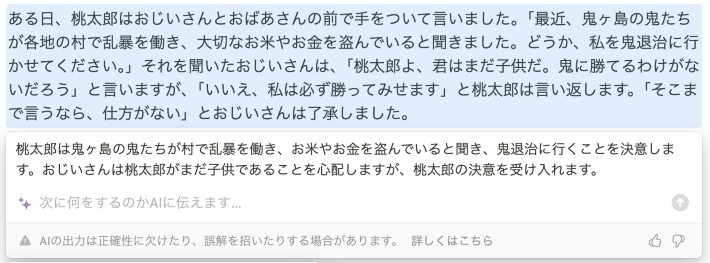 ある日、桃太郎はおじいさんとおばあさんの前で手をついて言いました。「最近、鬼ヶ島の鬼たちが各地の村で乱暴を働き、大切なお米やお金を盗んでいると聞きました。どうか、私を鬼退治に行かせてください。」それを聞いたおじいさんは、「桃太郎よ、君はまだ子供だ。鬼に勝てるわけがないだろう」と言いますが、「いいえ、私は必ず勝ってみせます」と桃太郎は言い返します。「そこまで言うなら、仕方がない」とおじいさんは了承しました。

桃太郎は鬼ヶ島の鬼たちが村で乱暴を働き、お米やお金を盗んでいると聞き、鬼退治に行くことを決意します。おじいさんは桃太郎がまだ子供であることを心配しますが、桃太郎の決意を受け入れます。

次に何をするのかAIに伝えます...

AIの出力は正確性に欠けたり、誤解を招いたりする場合があります。 詳しくはこちら